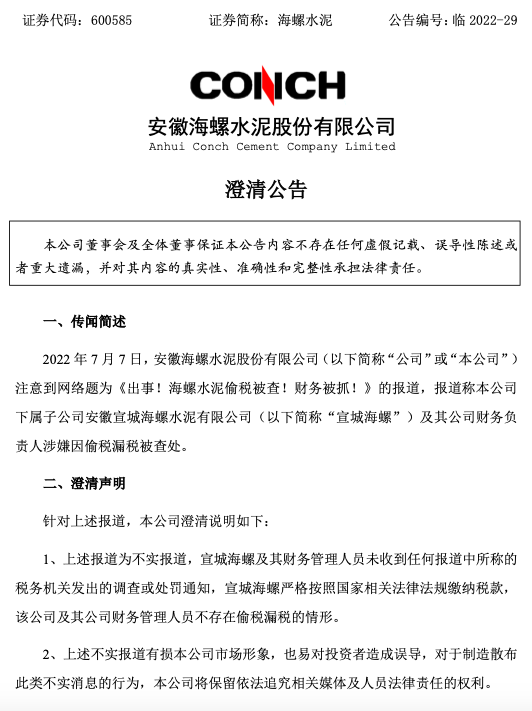 证券代码：600585　　　　证券简称：海螺水泥　　　　公告编号：临 2022-29

CONCH

安徽海螺水泥股份有限公司

Anhui Conch Cement Company Limited

澄清公告

本公司董事会及全体董事保证本公告内容不存在任何虚假记载、误导性陈述或者重大遗漏，并对其内容的真实性、准确性和完整性承担法律责任。

一、传闻简述

2022 年 7 月 7 日，安徽海螺水泥股份有限公司（以下简称“公司”或“本公司”）注意到网络题为《出事！海螺水泥偷税被查！财务被抓！》的报道，报道称本公司下属子公司安徽宣城海螺水泥有限公司（以下简称“宣城海螺”）及其公司财务负责人涉嫌因偷税漏税被查处。

二、澄清声明

针对上述报道，本公司澄清说明如下：

1、上述报道为不实报道，宣城海螺及其财务管理人员未收到任何报道中所称的税务机关发出的调查或处罚通知，宣城海螺严格按照国家相关法律法规缴纳税款，该公司及其公司财务管理人员不存在偷税漏税的情形。

2、上述不实报道有损本公司市场形象，也易对投资者造成误导，对于制造散布此类不实消息的行为，本公司将保留依法追究相关媒体及人员法律责任的权利。